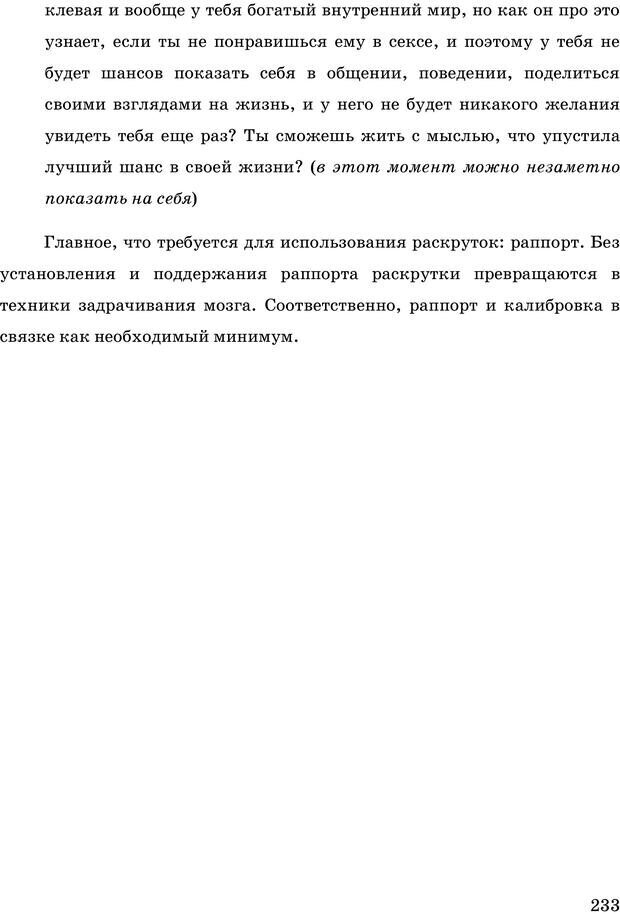 клевая и вообще у тебя богатый внутренний мир, но как он про это узнает, если ты не понравишься ему в сексе, и поэтому у тебя не будет шансов показать себя в общении, поведении, поделиться своими взглядами на жизнь, и у него не будет никакого желания увидеть тебя еще раз? Ты сможешь жить с мыслью, что упустила лучший шанс в своей жизни? (в этот момент можно незаметно показать на себя)

Главное, что требуется для использования раскруток: раппорт. Без установления и поддержания раппорта раскрутки превращаются в техники задрачивания мозга. Соответственно, раппорт и калибровка в связке как необходимый минимум.

233